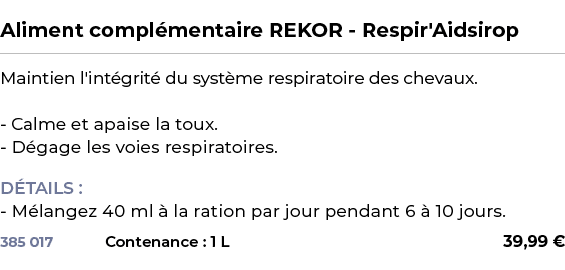 Aliment complémentaire REKOR - Respir'Aidsirop

Maintien l'intégrité du système respiratoire des chevaux.

- Calme et apaise la toux.
- Dégage les voies respiratoires.

DÉTAILS :
- Mélangez 40 ml à la ration par jour pendant 6 à 10 jours.

385 017 Contenance : 1 L 39,99 €